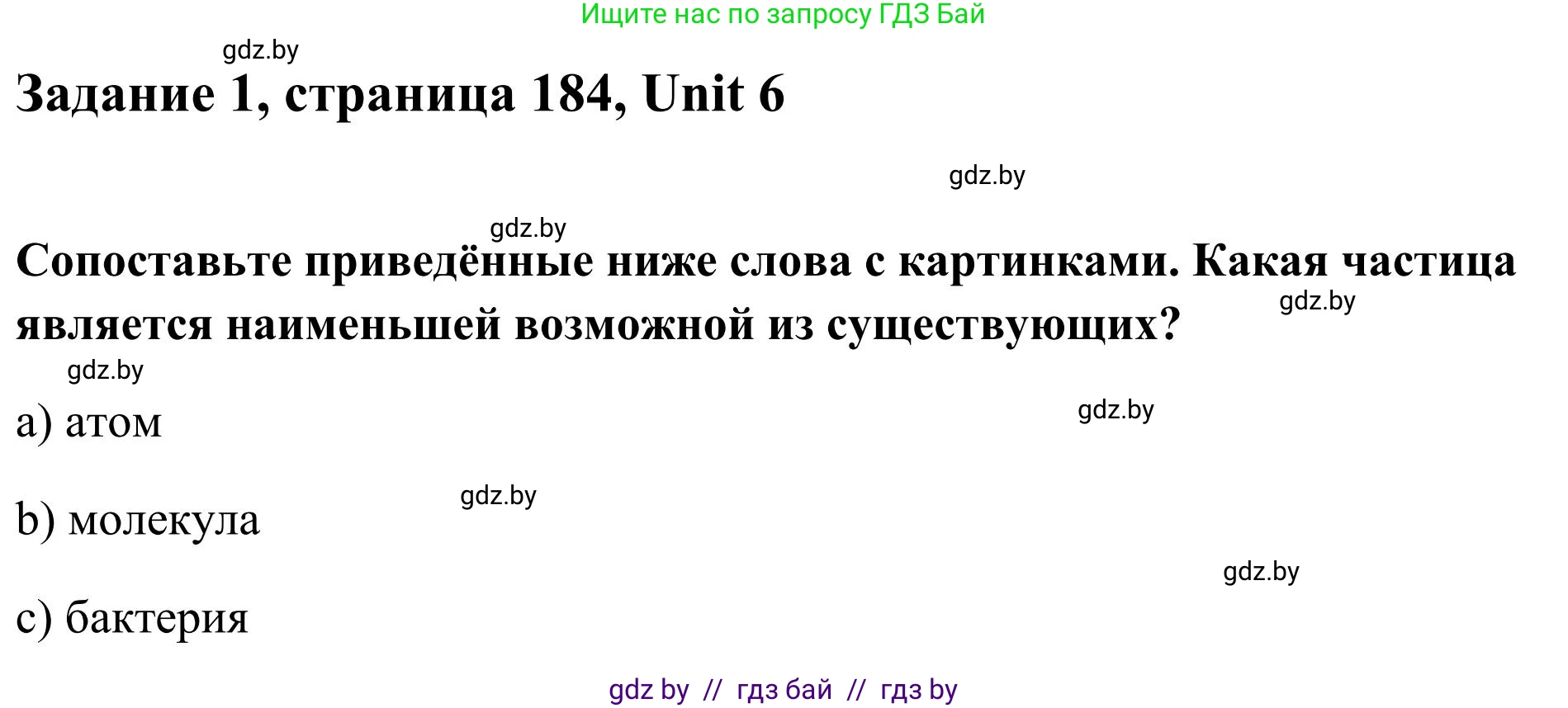 Ищите нас по запросу ГДЗ Бай

gdz.by

Задание 1, страница 184, Unit 6

gdz.by

gdz.by

Сопоставьте приведённые ниже слова с картинками. Какая частица является наименьшей возможной из существующих?

gdz.by

gdz.by

a) атом

gdz.by

gdz.by

b) молекула

gdz.by

c) бактерия

gdz by // гдз бай // гдз by